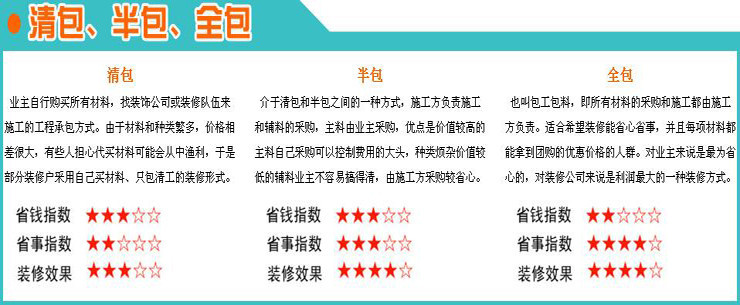 清包、半包、全包

清包

业主自行购买所有材料，找装饰公司或装修队伍来施工的工程承包方式。由于材料和种类繁多，价格相差很大，有些人担心代买材料可能会从中渔利，于是部分装修户采用自己买材料、只包清工的装修形式。

省钱指数 ★★★☆☆
省事指数 ★★☆☆☆
装修效果 ★★★☆☆

半包

介于清包和半包之间的一种方式，施工方负责施工和辅料的采购，主料由业主采购，优点是价值较高的主料自己采购可以控制费用的大头，种类烦杂价值较低的辅料业主不容易搞得清，由施工方采购较省心。

省钱指数 ★★★☆☆
省事指数 ★★★☆☆
装修效果 ★★★★☆

全包

也叫包工包料，即所有材料的采购和施工都由施工方负责。适合希望装修能省心省事，并且每项材料都能拿到团购的优惠价格的人群。对业主来说是最为省心的，对装修公司来说是利润最大的一种装修方式。

省钱指数 ★★☆☆☆
省事指数 ★★★★☆
装修效果 ★★★★☆